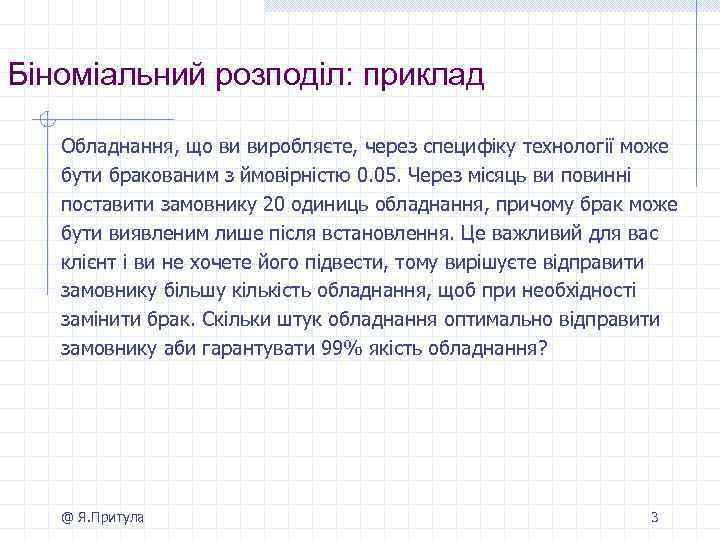 Біноміальний розподіл: приклад

Обладнання, що ви виробляєте, через специфіку технології може бути бракованим з ймовірністю 0.05. Через місяць ви повинні поставити замовнику 20 одиниць обладнання, причому брак може бути виявленим лише після встановлення. Це важливий для вас клієнт і ви не хочете його підвести, тому вирішуєте відправити замовнику більшу кількість обладнання, щоб при необхідності замінити брак. Скільки штук обладнання оптимально відправити замовнику аби гарантувати 99% якість обладнання?

@ Я.Притула

3